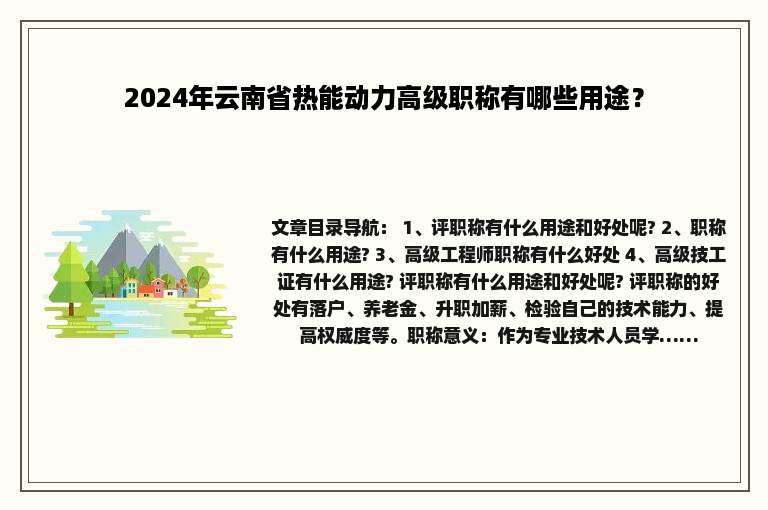 2024年云南省热能动力高级职称有哪些用途？

文章目录导航： 1、评职称有什么用途和好处呢? 2、职称有什么用途? 3、高级工程师职称有什么好处 4、高级技工证有什么用途? 评职称有什么用途和好处呢? 评职称的好处有落户、养老金、升职加薪、检验自己的技术能力、提高权威度等。职称意义：作为专业技术人员学......